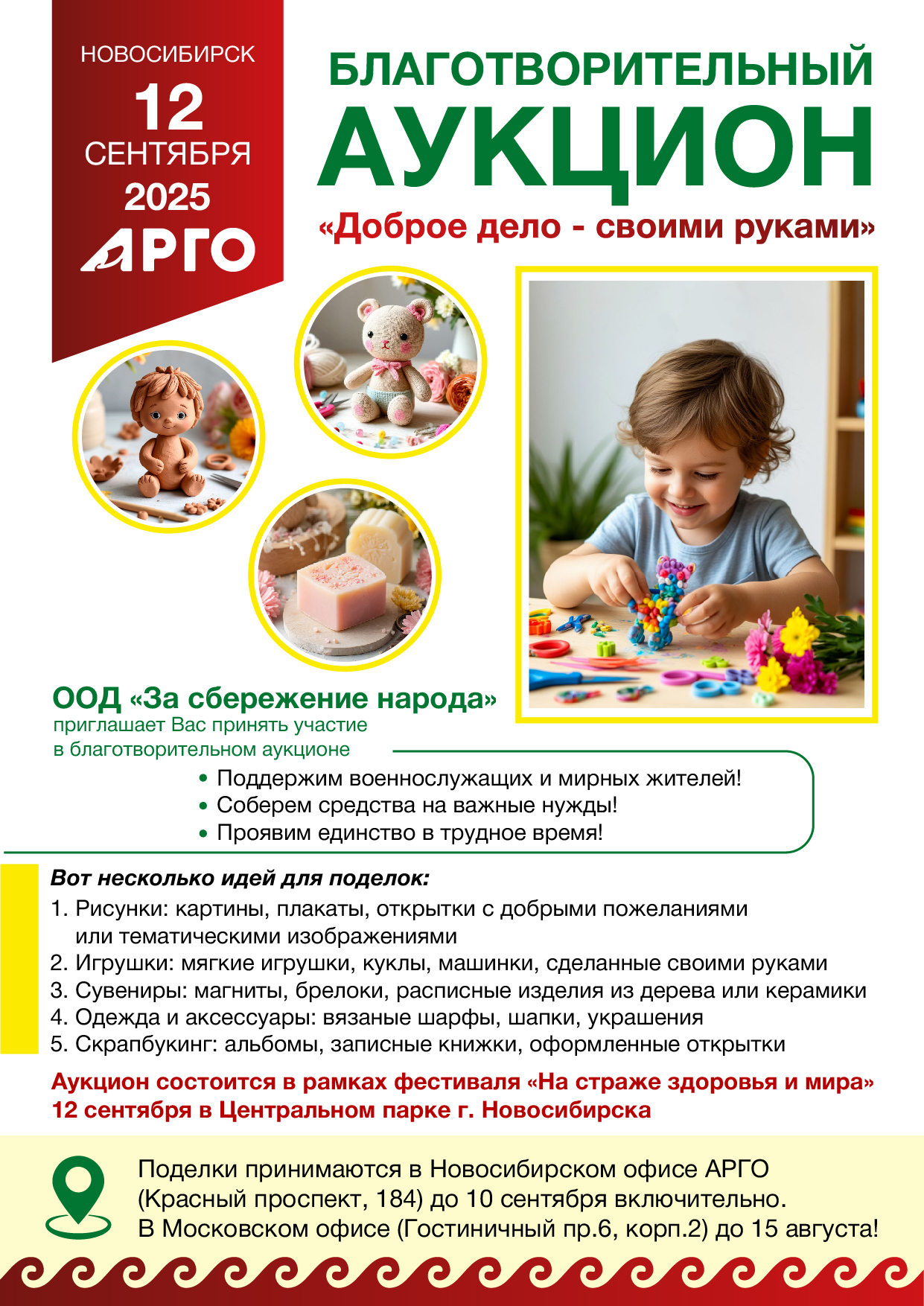 НОВОСИБИРСК
12
СЕНТЯБРЯ
2025
АРГО

БЛАГОТВОРИТЕЛЬНЫЙ
АУКЦИОН
«Доброе дело - своими руками»

ООД «За сбережение народа»
приглашает Вас принять участие в благотворительном аукционе

• Поддержим военнослужащих и мирных жителей!
• Соберем средства на важные нужды!
• Проявим единство в трудное время!

Вот несколько идей для поделок:
1. Рисунки: картины, плакаты, открытки с добрыми пожеланиями или тематическими изображениями
2. Игрушки: мягкие игрушки, куклы, машинки, сделанные своими руками
3. Сувениры: магниты, брелоки, расписные изделия из дерева или керамики
4. Одежда и аксессуары: вязаные шарфы, шапки, украшения
5. Скрапбукинг: альбомы, записные книжки, оформленные открытки

Аукцион состоится в рамках фестиваля «На страже здоровья и мира» 12 сентября в Центральном парке г. Новосибирска

Поделки принимаются в Новосибирском офисе АРГО (Красный проспект, 184) до 10 сентября включительно.
В Московском офисе (Гостиничный пр.6, корп.2) до 15 августа!